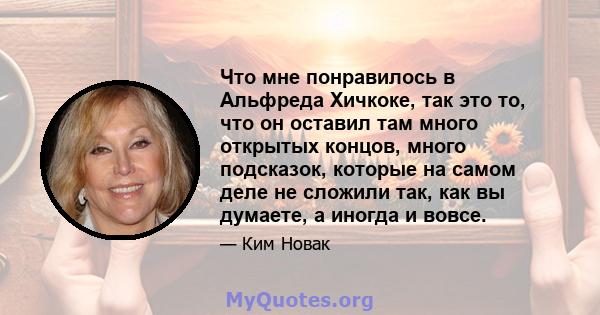 Что мне понравилось в Альфреда Хичкоке, так это то, что он оставил там много открытых концов, много подсказок, которые на самом деле не сложили так, как вы думаете, а иногда и вовсе.

— Ким Новак

MyQuotes.org